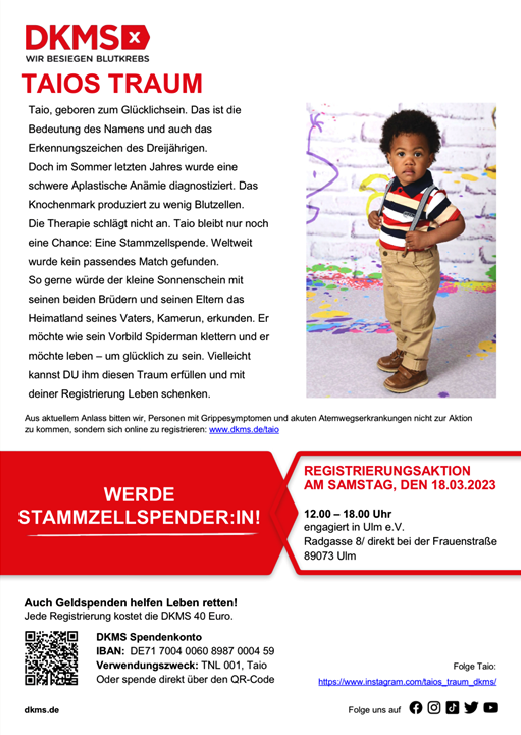 DKMS
WIR BESIEGEN BLUTKREBS

TAIOS TRAUM

Taio, geboren zum Glücklichsein. Das ist die Bedeutung des Namens und auch das Erkennungszeichen des Dreijährigen.
Doch im Sommer letzten Jahres wurde eine schwere Aplastische Anämie diagnostiziert. Das Knochenmark produziert zu wenig Blutzellen.
Die Therapie schlägt nicht an. Taio bleibt nur noch eine Chance: Eine Stammzellspende. Weltweit wurde kein passendes Match gefunden.
So gerne würde der kleine Sonnenschein mit seinen beiden Brüdern und seinen Eltern das Heimatland seines Vaters, Kamerun, erkunden. Er möchte wie sein Vorbild Spiderman klettern und er möchte leben – um glücklich zu sein. Vielleicht kannst DU ihm diesen Traum erfüllen und mit deiner Registrierung Leben schenken.

Aus aktuellem Anlass bitten wir, Personen mit Grippesymptomen und akuten Atemwegserkrankungen nicht zur Aktion zu kommen, sondern sich online zu registrieren: www.dkms.de/taio

WERDE STAMMZELLSPENDER:IN!

REGISTRIERUNGSAKTION AM SAMSTAG, DEN 18.03.2023

12.00 – 18.00 Uhr
engagiert in Ulm e.V.
Radgasse 8/ direkt bei der Frauenstraße
89073 Ulm

Auch Geldspenden helfen Leben retten!
Jede Registrierung kostet die DKMS 40 Euro.

DKMS Spendenkonto
IBAN: DE71 7004 0060 8987 0004 59
Verwendungszweck: TNL 001, Taio
Oder spende direkt über den QR-Code

Folge Taio:
https://www.instagram.com/taios_traum_dkms/

dkms.de

Folge uns auf